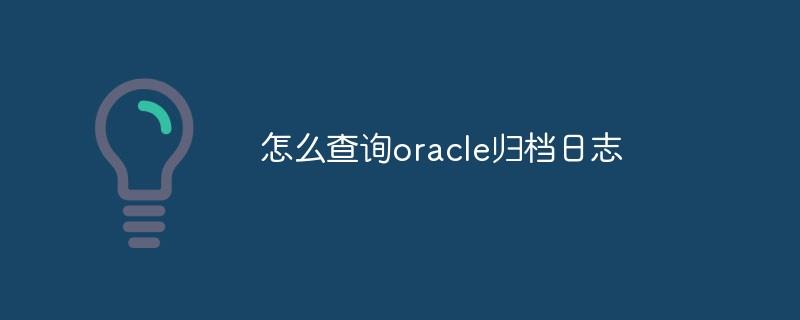 怎么查询oracle归档日志